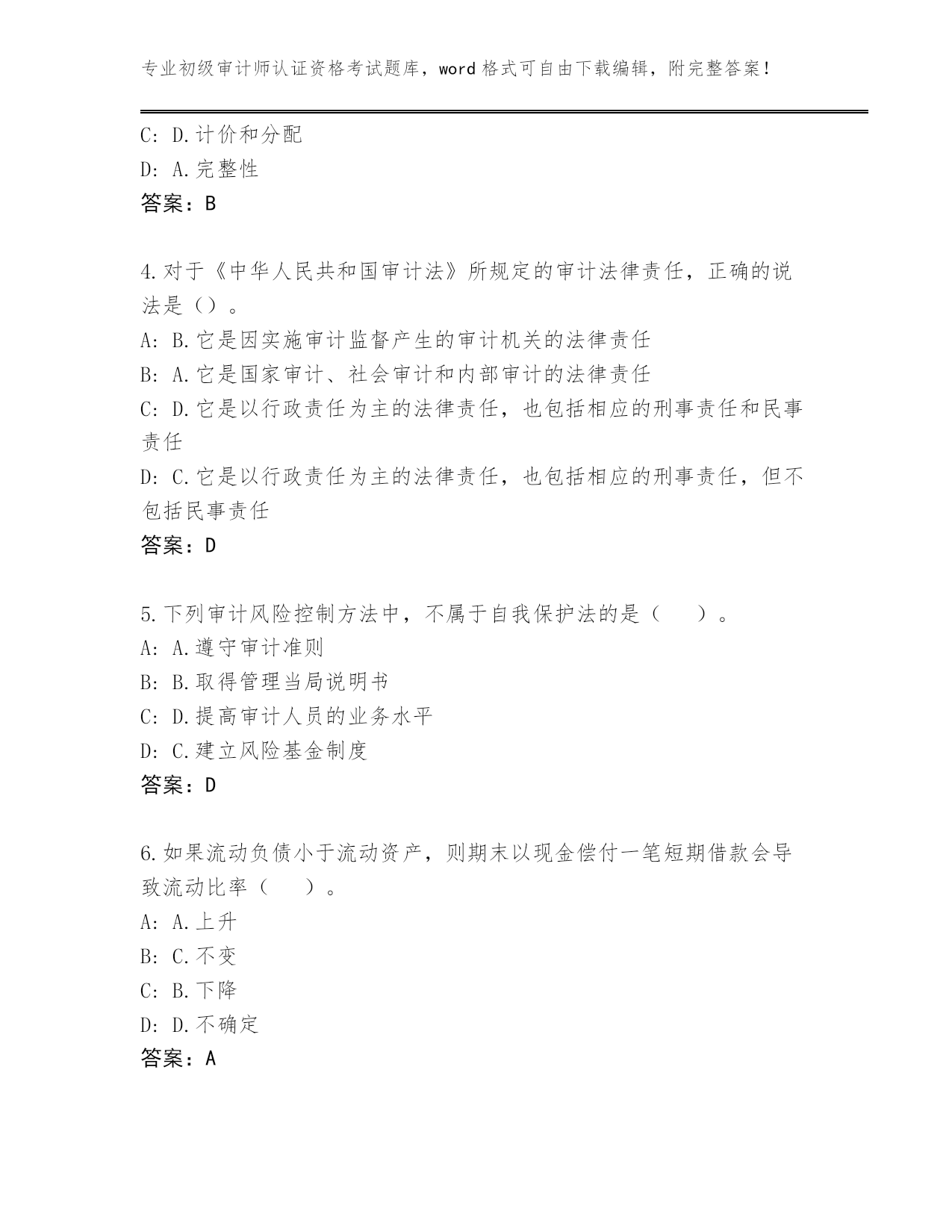 专业初级审计师认证资格考试题库，word 格式可自由下载编辑，附完整答案！

C: D.计价和分配
D: A.完整性
答案：B

4.对于《中华人民共和国审计法》所规定的审计法律责任，正确的说法是（）。
A: B.它是因实施审计监督产生的审计机关的法律责任
B: A.它是国家审计、社会审计和内部审计的法律责任
C: D.它是以行政责任为主的法律责任，也包括相应的刑事责任和民事责任
D: C.它是以行政责任为主的法律责任，也包括相应的刑事责任，但不包括民事责任
答案：D

5.下列审计风险控制方法中，不属于自我保护法的是（　　）。
A: A.遵守审计准则
B: B.取得管理当局说明书
C: D.提高审计人员的业务水平
D: C.建立风险基金制度
答案：D

6.如果流动负债小于流动资产，则期末以现金偿付一笔短期借款会导致流动比率（　　）。
A: A.上升
B: C.不变
C: B.下降
D: D.不确定
答案：A